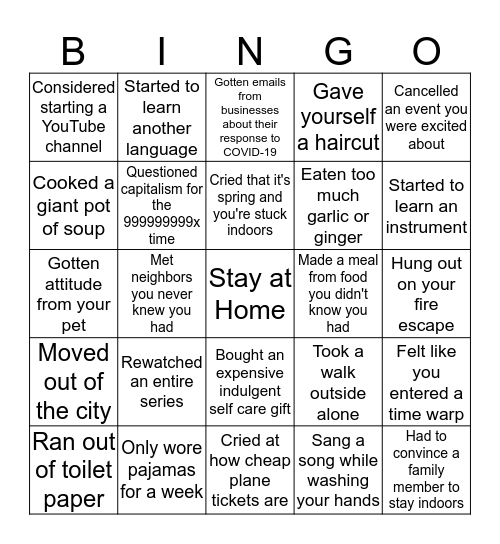 | B | I | N | G | O |
|---|---|---|---|---|
| Considered starting a YouTube channel | Started to learn another language | Gotten emails from businesses about their response to COVID-19 | Gave yourself a haircut | Cancelled an event you were excited about |
| Cooked a giant pot of soup | Questioned capitalism for the 999999999x time | Cried that it's spring and you're stuck indoors | Eaten too much garlic or ginger | Started to learn an instrument |
| Gotten attitude from your pet | Met neighbors you never knew you had | Stay at Home | Made a meal from food you didn't know you had | Hung out on your fire escape |
| Moved out of the city | Rewatched an entire series | Bought an expensive indulgent self care gift | Took a walk outside alone | Felt like you entered a time warp |
| Ran out of toilet paper | Only wore pajamas for a week | Cried at how cheap plane tickets are | Sang a song while washing your hands | Had to convince a family member to stay indoors |